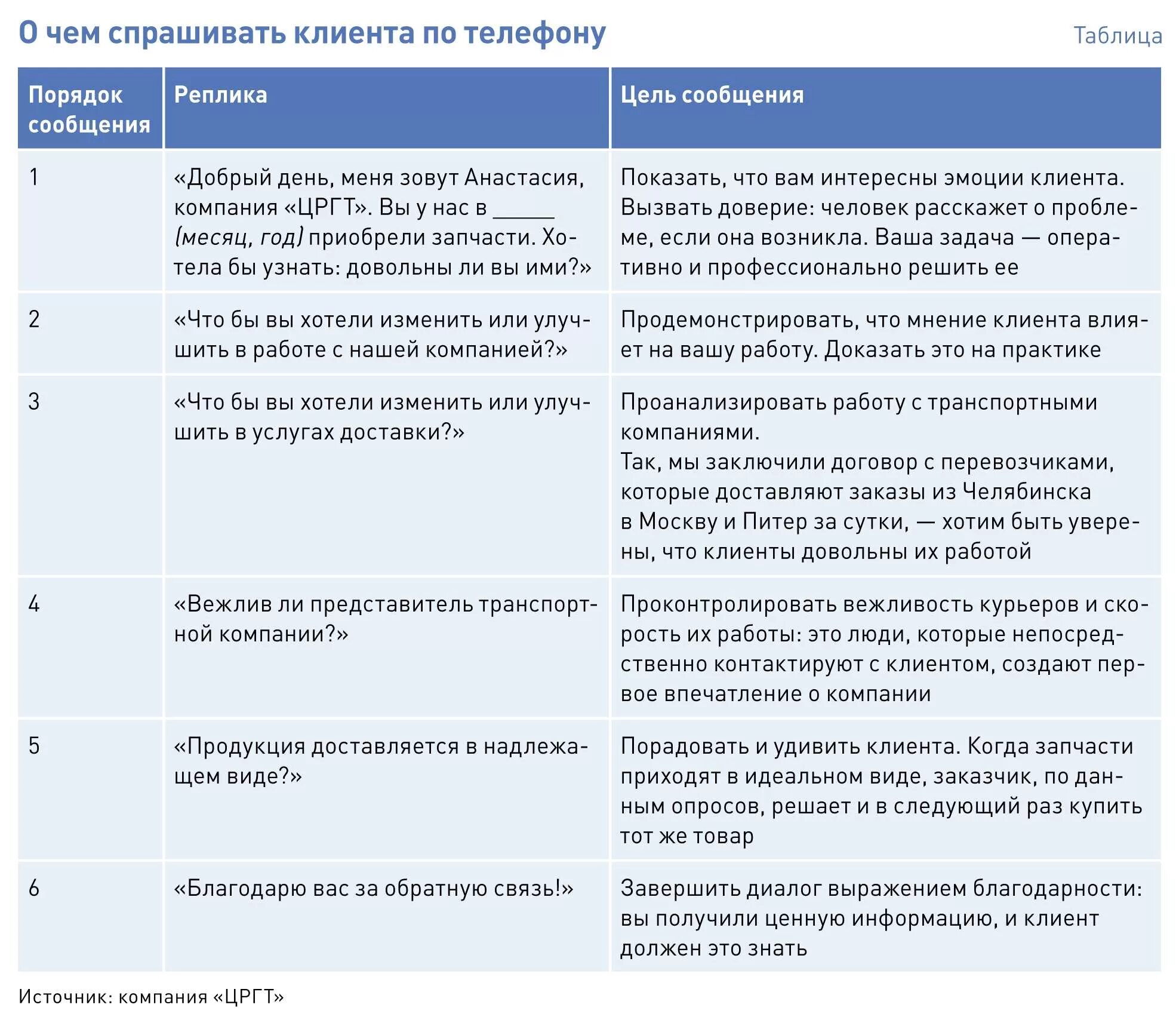 О чем спрашивать клиента по телефону

Таблица

| Порядок сообщения | Реплика | Цель сообщения |
|---|---|---|
| 1 | «Добрый день, меня зовут Анастасия, компания «ЦРГТ». Вы у нас в ______ (месяц, год) приобрели запчасти. Хотела бы узнать: довольны ли вы ими?» | Показать, что вам интересны эмоции клиента. Вызвать доверие: человек расскажет о проблеме, если она возникла. Ваша задача — оперативно и профессионально решить ее |
| 2 | «Что бы вы хотели изменить или улучшить в работе с нашей компанией?» | Продемонстрировать, что мнение клиента влияет на вашу работу. Доказать это на практике |
| 3 | «Что бы вы хотели изменить или улучшить в услугах доставки?» | Проанализировать работу с транспортными компаниями. Так, мы заключили договор с перевозчиками, которые доставляют заказы из Челябинска в Москву и Питер за сутки, — хотим быть уверены, что клиенты довольны их работой |
| 4 | «Вежлив ли представитель транспортной компании?» | Проконтролировать вежливость курьеров и скорость их работы: это люди, которые непосредственно контактируют с клиентом, создают первое впечатление о компании |
| 5 | «Продукция доставляется в надлежащем виде?» | Порадовать и удивить клиента. Когда запчасти приходят в идеальном виде, заказчик, по данным опросов, решает и в следующий раз купить тот же товар |
| 6 | «Благодарю вас за обратную связь!» | Завершить диалог выражением благодарности: вы получили ценную информацию, и клиент должен это знать |

Источник: компания «ЦРГТ»